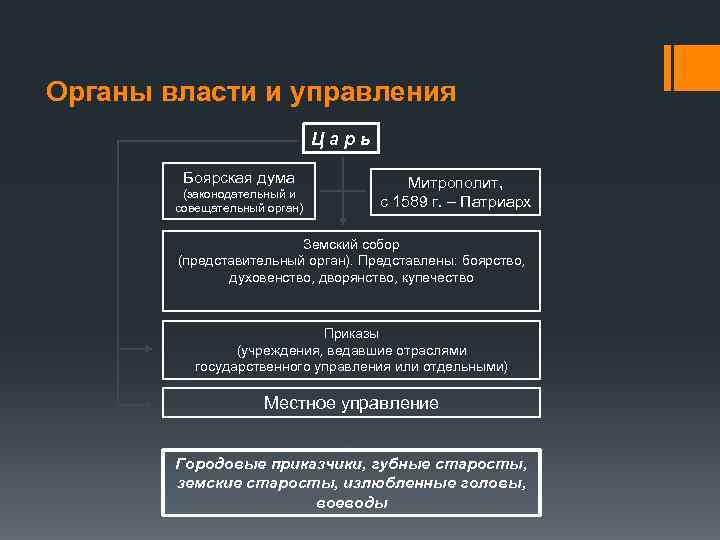 Органы власти и управления

Ц а р ь

Боярская дума
(законодательный и совещательный орган)

Митрополит,
с 1589 г. – Патриарх

Земский собор
(представительный орган). Представлены: боярство, духовенство, дворянство, купечество

Приказы
(учреждения, ведавшие отраслями государственного управления или отдельными)

Местное управление

Городовые приказчики, губные старосты, земские старосты, излюбленные головы, воеводы